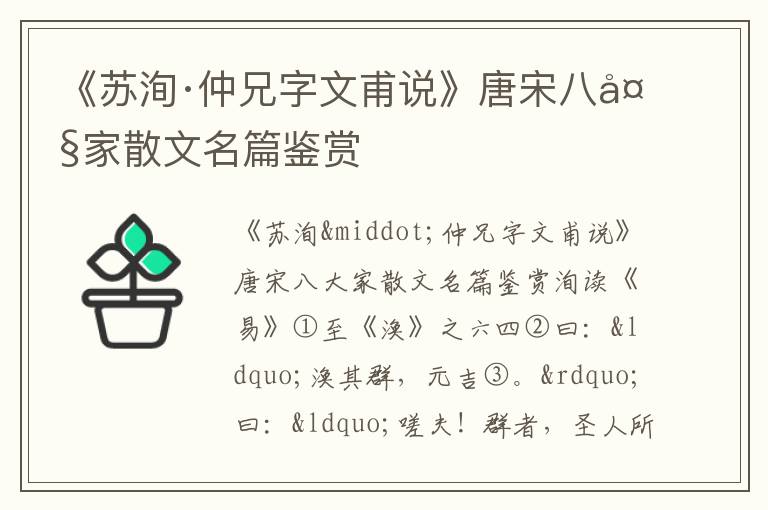 《苏洵·仲兄字文甫说》唐宋八å¤§家散文名篇鉴赏

《苏洵&middot;仲兄字文甫说》唐宋八大家散文名篇鉴赏洵读《易》①至《涣》之六四②曰：&ldquo;涣其群，元吉③。&rdquo;曰：&ldquo;嗟夫！群者，圣人所